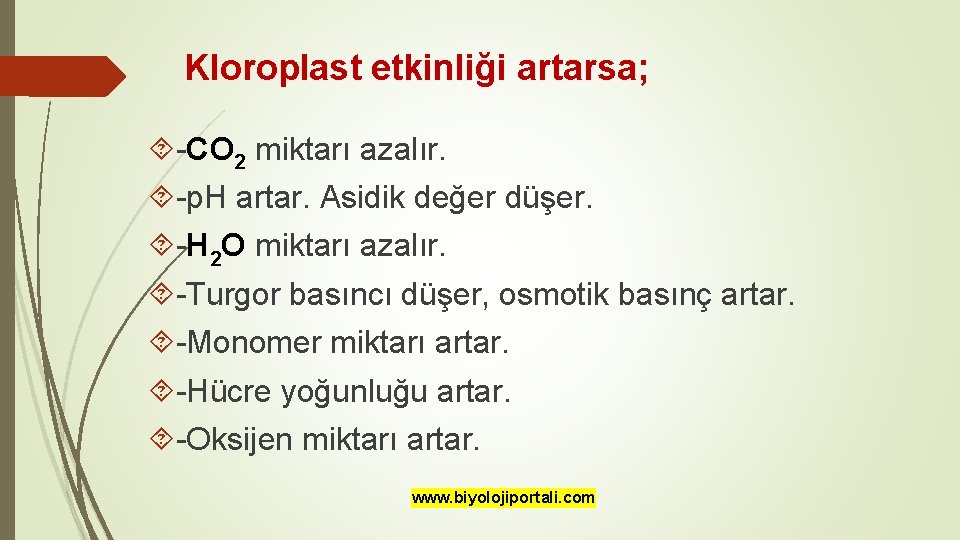 Kloroplast etkinliği artarsa;

-$CO_2$ miktarı azalır.
-pH artar. Asidik değer düşer.
-$H_2O$ miktarı azalır.
-Turgor basıncı düşer, osmotik basınç artar.
-Monomer miktarı artar.
-Hücre yoğunluğu artar.
-Oksijen miktarı artar.

www.biyolojiportali.com